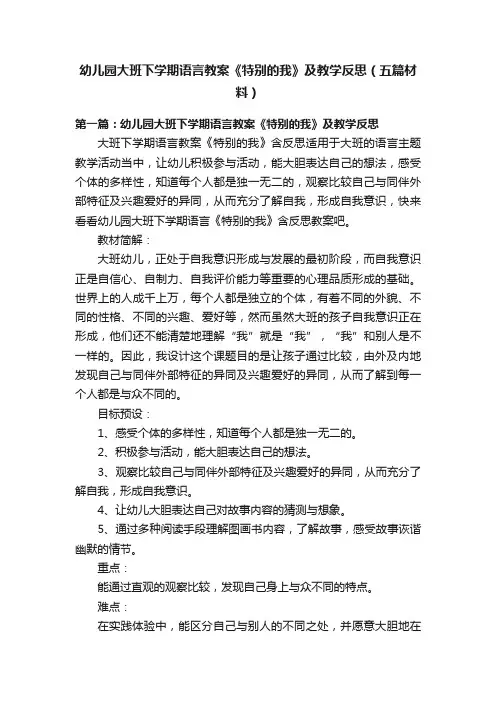 幼儿园大班下学期语言教案《特别的我》及教学反思（五篇材料）

第一篇：幼儿园大班下学期语言教案《特别的我》及教学反思

大班下学期语言教案《特别的我》含反思适用于大班的语言主题教学活动当中，让幼儿积极参与活动，能大胆表达自己的想法，感受个体的多样性，知道每个人都是独一无二的，观察比较自己与同伴外部特征及兴趣爱好的异同，从而充分了解自我，形成自我意识，快来看看幼儿园大班下学期语言《特别的我》含反思教案吧。

教材简解：

大班幼儿，正处于自我意识形成与发展的最初阶段，而自我意识正是自信心、自制力、自我评价能力等重要的心理品质形成的基础。世界上的人成千上万，每个人都是独立的个体，有着不同的外貌、不同的性格、不同的兴趣、爱好等，然而虽然大班的孩子自我意识正在形成，他们还不能清楚地理解“我”就是“我”，“我”和别人是不一样的。因此，我设计这个课题目的是让孩子通过比较，由外及内地发现自己与同伴外部特征的异同及兴趣爱好的异同，从而了解到每一个人都是与众不同的。

目标预设：

1、感受个体的多样性，知道每个人都是独一无二的。

2、积极参与活动，能大胆表达自己的想法。

3、观察比较自己与同伴外部特征及兴趣爱好的异同，从而充分了解自我，形成自我意识。

4、让幼儿大胆表达自己对故事内容的猜测与想象。

5、通过多种阅读手段理解图画书内容，了解故事，感受故事诙谐幽默的情节。

重点：

能通过直观的观察比较，发现自己身上与众不同的特点。

难点：

在实践体验中，能区分自己与别人的不同之处，并愿意大胆地在